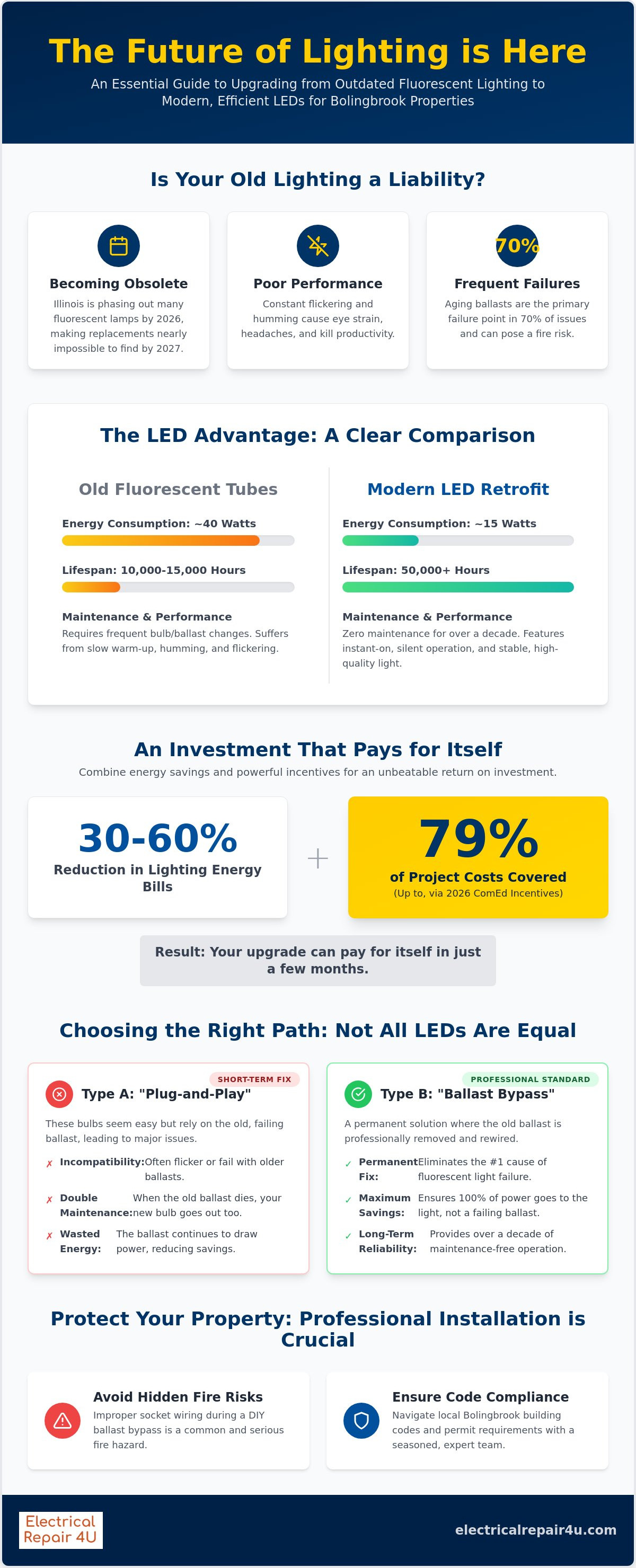 The Future of Lighting is Here

An Essential Guide to Upgrading from Outdated Fluorescent Lighting to Modern, Efficient LEDs for Bolingbrook Properties

Is Your Old Lighting a Liability?

Becoming Obsolete

Illinois is phasing out many fluorescent lamps by 2026, making replacements nearly impossible to find by 2027.

Poor Performance

Constant flickering and humming cause eye strain, headaches, and kill productivity.

70%

Frequent Failures

Aging ballasts are the primary failure point in 70% of issues and can pose a fire risk.

The LED Advantage: A Clear Comparison

Old Fluorescent Tubes

Energy Consumption: ~40 Watts

Lifespan: 10,000-15,000 Hours

Maintenance & Performance

Requires frequent bulb/ballast changes. Suffers from slow warm-up, humming, and flickering.

Modern LED Retrofit

Energy Consumption: ~15 Watts

Lifespan: 50,000+ Hours

Maintenance & Performance

Zero maintenance for over a decade. Features instant-on, silent operation, and stable, high-quality light.

An Investment That Pays for Itself

Combine energy savings and powerful incentives for an unbeatable return on investment.

30-60%

Reduction in Lighting Energy Bills

+

79%

of Project Costs Covered

(Up to, via 2026 ComEd Incentives)

Result: Your upgrade can pay for itself in just a few months.

Choosing the Right Path: Not All LEDs Are Equal

SHORT-TERM FIX

Type A: "Plug-and-Play"

These bulbs seem easy but rely on the old, failing ballast, leading to major issues.

✗ Incompatibility: Often flicker or fail with older ballasts.

✗ Double Maintenance: When the old ballast dies, your new bulb goes out too.

✗ Wasted Energy: The ballast continues to draw power, reducing savings.

PROFESSIONAL STANDARD

Type B: "Ballast Bypass"

A permanent solution where the old ballast is professionally removed and rewired.

✓ Permanent Fix: Eliminates the #1 cause of fluorescent light failure.

✓ Maximum Savings: Ensures 100% of power goes to the light, not a failing ballast.

✓ Long-Term Reliability: Provides over a decade of maintenance-free operation.

Protect Your Property: Professional Installation is Crucial

Avoid Hidden Fire Risks

Improper socket wiring during a DIY ballast bypass is a common and serious fire hazard.

Ensure Code Compliance

Navigate local Bolingbrook building codes and permit requirements with a seasoned, expert team.

Electrical
Repair 4U

electricalrepair4u.com